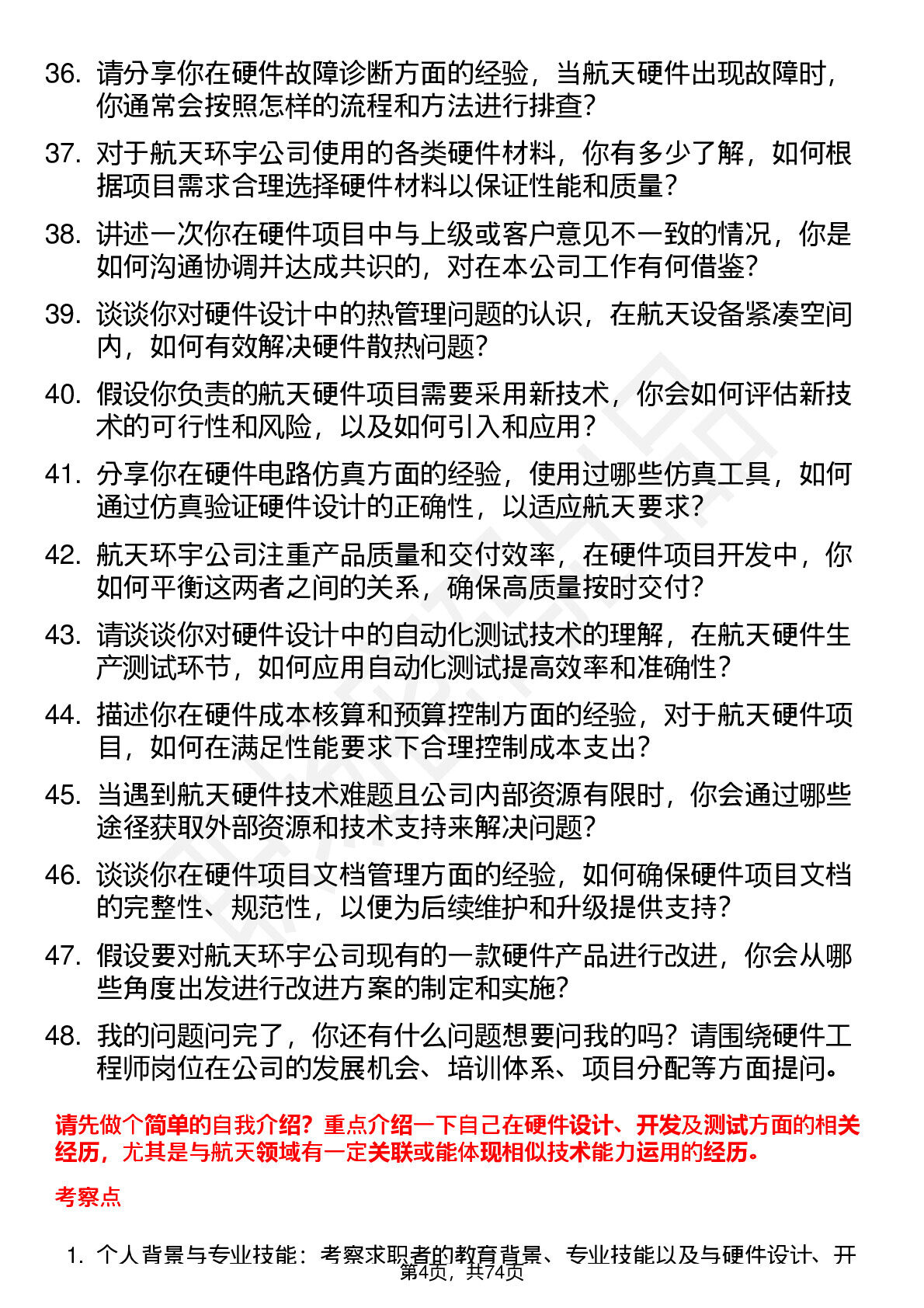 36. 请分享你在硬件故障诊断方面的经验，当航天硬件出现故障时，你通常会按照怎样的流程和方法进行排查？

37. 对于航天环宇公司使用的各类硬件材料，你有多少了解，如何根据项目需求合理选择硬件材料以保证性能和质量？

38. 讲述一次你在硬件项目中与上级或客户意见不一致的情况，你是如何沟通协调并达成共识的，对在本公司工作有何借鉴？

39. 谈谈你对硬件设计中的热管理问题的认识，在航天设备紧凑空间内，如何有效解决硬件散热问题？

40. 假设你负责的航天硬件项目需要采用新技术，你会如何评估新技术的可行性和风险，以及如何引入和应用？

41. 分享你在硬件电路仿真方面的经验，使用过哪些仿真工具，如何通过仿真验证硬件设计的正确性，以适应航天要求？

42. 航天环宇公司注重产品质量和交付效率，在硬件项目开发中，你如何平衡这两者之间的关系，确保高质量按时交付？

43. 请谈谈你对硬件设计中的自动化测试技术的理解，在航天硬件生产测试环节，如何应用自动化测试提高效率和准确性？

44. 描述你在硬件成本核算和预算控制方面的经验，对于航天硬件项目，如何在满足性能要求下合理控制成本支出？

45. 当遇到航天硬件技术难题且公司内部资源有限时，你会通过哪些途径获取外部资源和技术支持来解决问题？

46. 谈谈你在硬件项目文档管理方面的经验，如何确保硬件项目文档的完整性、规范性，以便为后续维护和升级提供支持？

47. 假设要对航天环宇公司现有的一款硬件产品进行改进，你会从哪些角度出发进行改进方案的制定和实施？

48. 我的问题问完了，你还有什么问题想要问我的吗？请围绕硬件工程师岗位在公司的发展机会、培训体系、项目分配等方面提问。

请先做个简单的自我介绍？重点介绍一下自己在硬件设计、开发及测试方面的相关经历，尤其是与航天领域有一定关联或能体现相似技术能力运用的经历。

考察点

1. 个人背景与专业技能：考察求职者的教育背景、专业技能以及与硬件设计、开

第4页，共74页